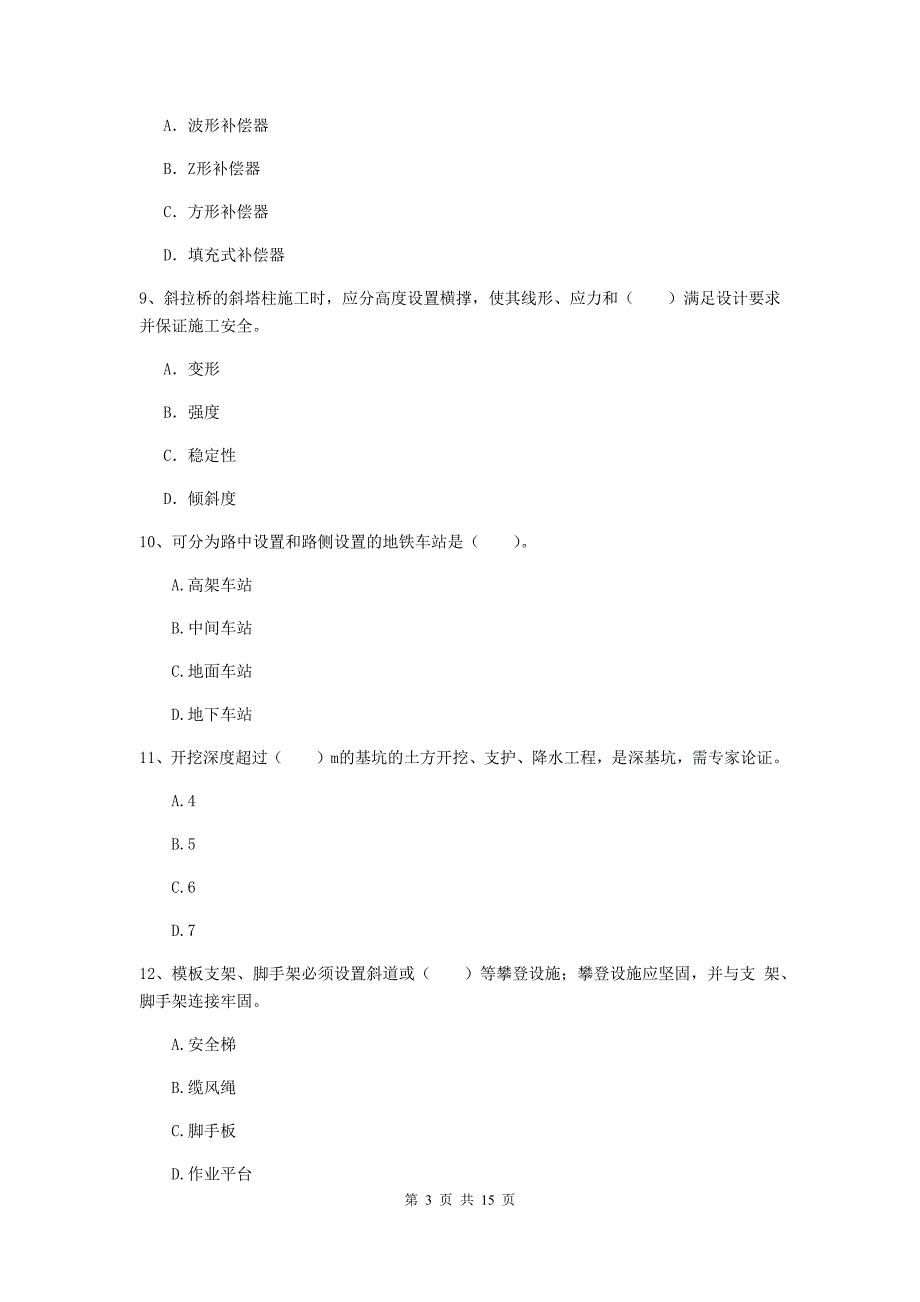 A. 波形补偿器

B. Z形补偿器

C. 方形补偿器

D. 填充式补偿器

9、斜拉桥的斜塔柱施工时，应分高度设置横撑，使其线形、应力和（　　）满足设计要求并保证施工安全。

A. 变形

B. 强度

C. 稳定性

D. 倾斜度

10、可分为路中设置和路侧设置的地铁车站是（　　）。

A.高架车站

B.中间车站

C.地面车站

D.地下车站

11、开挖深度超过（　　）m的基坑的土方开挖、支护、降水工程，是深基坑，需专家论证。

A.4

B.5

C.6

D.7

12、模板支架、脚手架必须设置斜道或（　　）等攀登设施；攀登设施应坚固，并与支 架、脚手架连接牢固。

A.安全梯

B.缆风绳

C.脚手板

D.作业平台

第 3 页 共 15 页